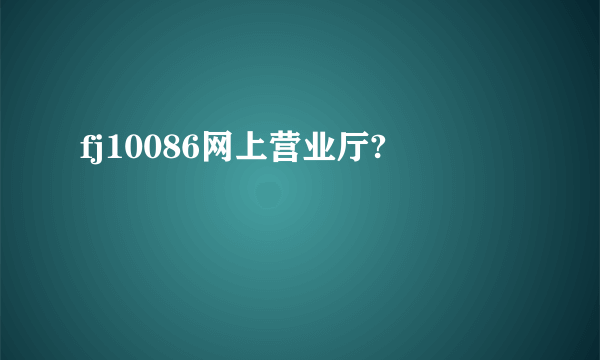 fj10086网上营业厅?